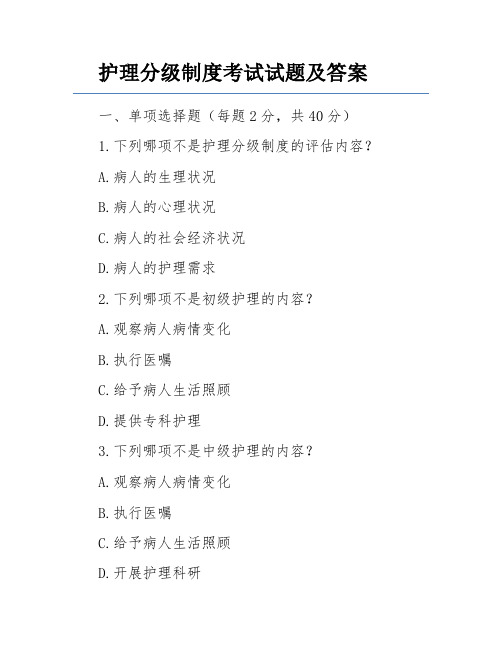 护理分级制度考试试题及答案

一、单项选择题（每题2分，共40分）

1.下列哪项不是护理分级制度的评估内容？

A.病人的生理状况

B.病人的心理状况

C.病人的社会经济状况

D.病人的护理需求

2.下列哪项不是初级护理的内容？

A.观察病人病情变化

B.执行医嘱

C.给予病人生活照顾

D.提供专科护理

3.下列哪项不是中级护理的内容？

A.观察病人病情变化

B.执行医嘱

C.给予病人生活照顾

D.开展护理科研